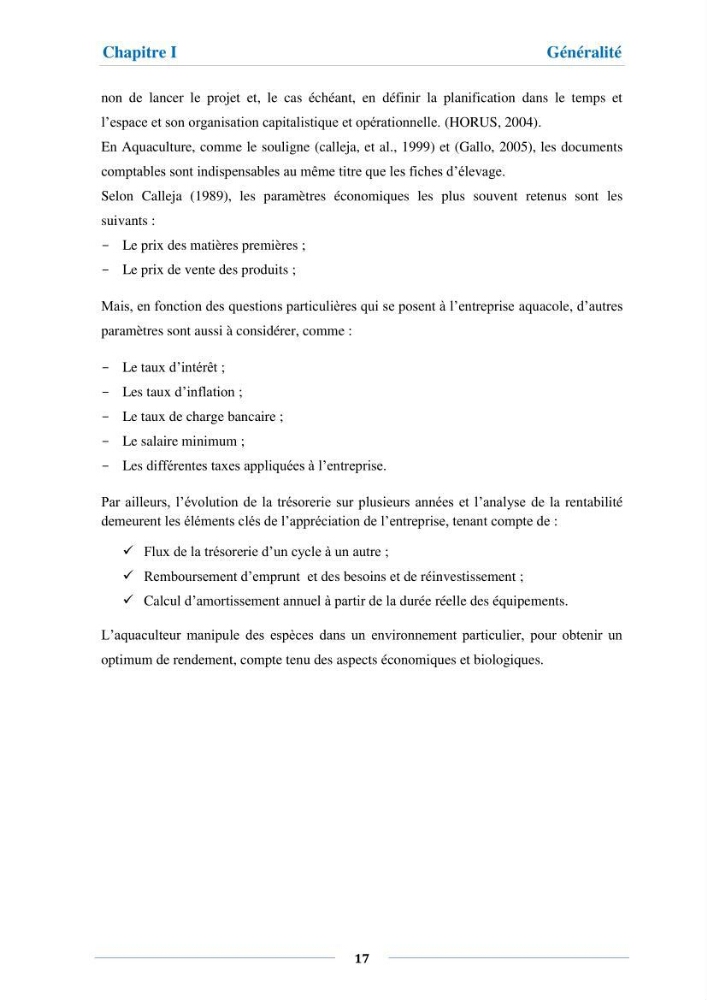 Chapitre I Généralité

non de lancer le projet et, le cas échéant, en définir la planification dans le temps et l'espace et son organisation capitalistique et opérationnelle. (HORUS, 2004).

En Aquaculture, comme le souligne (calleja, et al., 1999) et (Gallo, 2005), les documents comptables sont indispensables au même titre que les fiches d'élevage.

Selon Calleja (1989), les paramètres économiques les plus souvent retenus sont les suivants :

- Le prix des matières premières ;
- Le prix de vente des produits ;

Mais, en fonction des questions particulières qui se posent à l'entreprise aquacole, d'autres paramètres sont aussi à considérer, comme :

- Le taux d'intérêt ;
- Les taux d'inflation ;
- Le taux de charge bancaire ;
- Le salaire minimum ;
- Les différentes taxes appliquées à l'entreprise.

Par ailleurs, l'évolution de la trésorerie sur plusieurs années et l'analyse de la rentabilité demeurent les éléments clés de l'appréciation de l'entreprise, tenant compte de :

✓ Flux de la trésorerie d'un cycle à un autre ;
✓ Remboursement d'emprunt et des besoins et de réinvestissement ;
✓ Calcul d'amortissement annuel à partir de la durée réelle des équipements.

L'aquaculteur manipule des espèces dans un environnement particulier, pour obtenir un optimum de rendement, compte tenu des aspects économiques et biologiques.

17